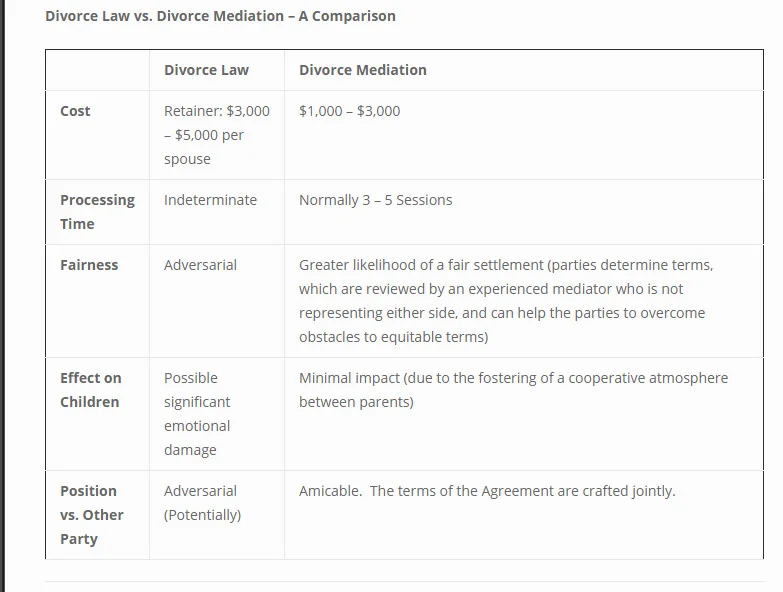 Divorce Law vs. Divorce Mediation – A Comparison

| | Divorce Law | Divorce Mediation |
|---|---|---|
| Cost | Retainer: \$3,000 – \$5,000 per spouse | \$1,000 – \$3,000 |
| Processing Time | Indeterminate | Normally 3 – 5 Sessions |
| Fairness | Adversarial | Greater likelihood of a fair settlement (parties determine terms, which are reviewed by an experienced mediator who is not representing either side, and can help the parties to overcome obstacles to equitable terms) |
| Effect on Children | Possible significant emotional damage | Minimal impact (due to the fostering of a cooperative atmosphere between parents) |
| Position vs. Other Party | Adversarial (Potentially) | Amicable.  The terms of the Agreement are crafted jointly. |